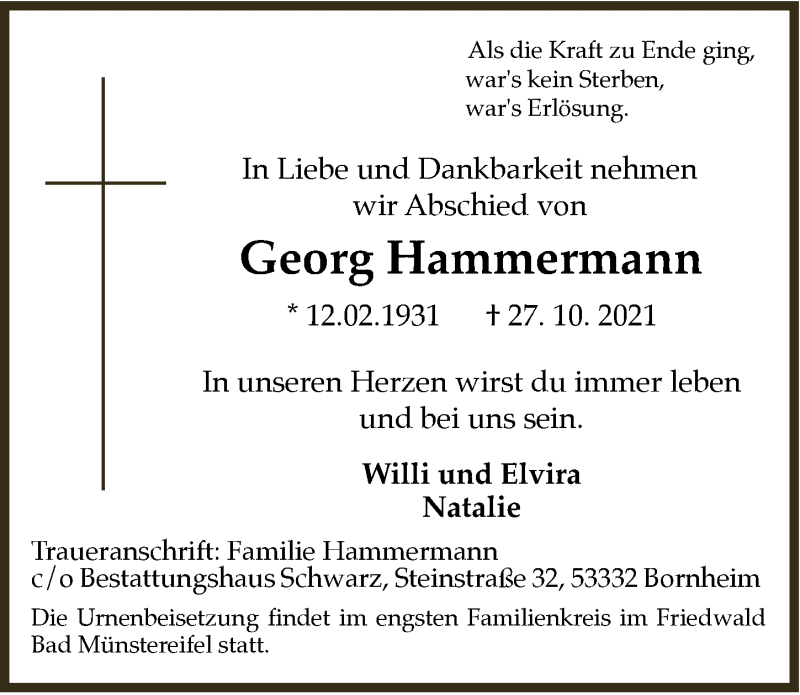 Als die Kraft zu Ende ging,
war's kein Sterben,
war's Erlösung.

In Liebe und Dankbarkeit nehmen
wir Abschied von

Georg Hammermann

* 12.02.1931 † 27. 10. 2021

In unseren Herzen wirst du immer leben
und bei uns sein.

Willi und Elvira
Natalie

Traueranschrift: Familie Hammermann
c/o Bestattungshaus Schwarz, Steinstraße 32, 53332 Bornheim

Die Urnenbeisetzung findet im engsten Familienkreis im Friedwald Bad Münstereifel statt.